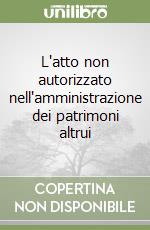 unilibro

L'atto non autorizzato nell'amministrazione dei patrimoni altrui

COPERTINA NON DISPONIBILE